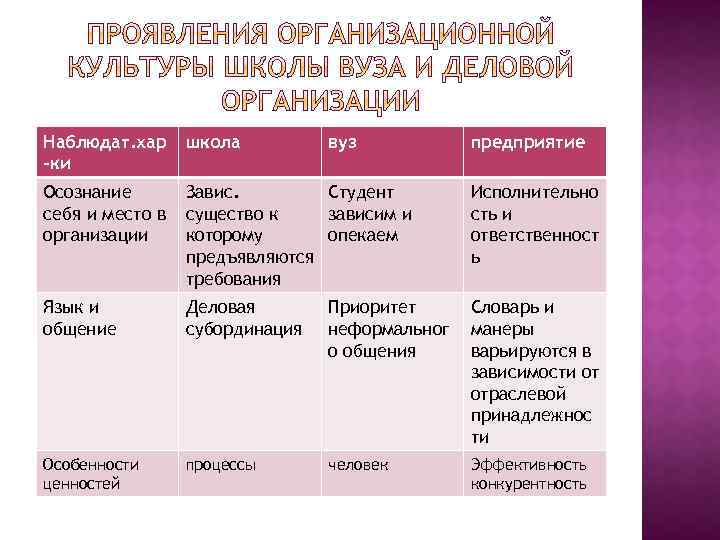 ПРОЯВЛЕНИЯ ОРГАНИЗАЦИОННОЙ КУЛЬТУРЫ ШКОЛЫ ВУЗА И ДЕЛОВОЙ ОРГАНИЗАЦИИ

| Наблюдат.хар-ки | школа | вуз | предприятие |
|---|---|---|---|
| Осознание себя и место в организации | Завис. существо к которому предъявляются требования | Студент зависим и опекаем | Исполнительность и ответственность |
| Язык и общение | Деловая субординация | Приоритет неформального общения | Словарь и манеры варьируются в зависимости от отраслевой принадлежности |
| Особенности ценностей | процессы | человек | Эффективность конкурентность |